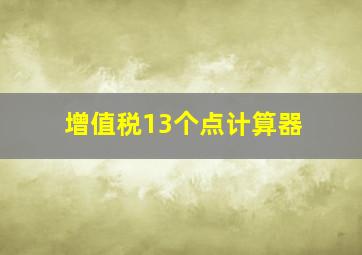 增值税13个点计算器